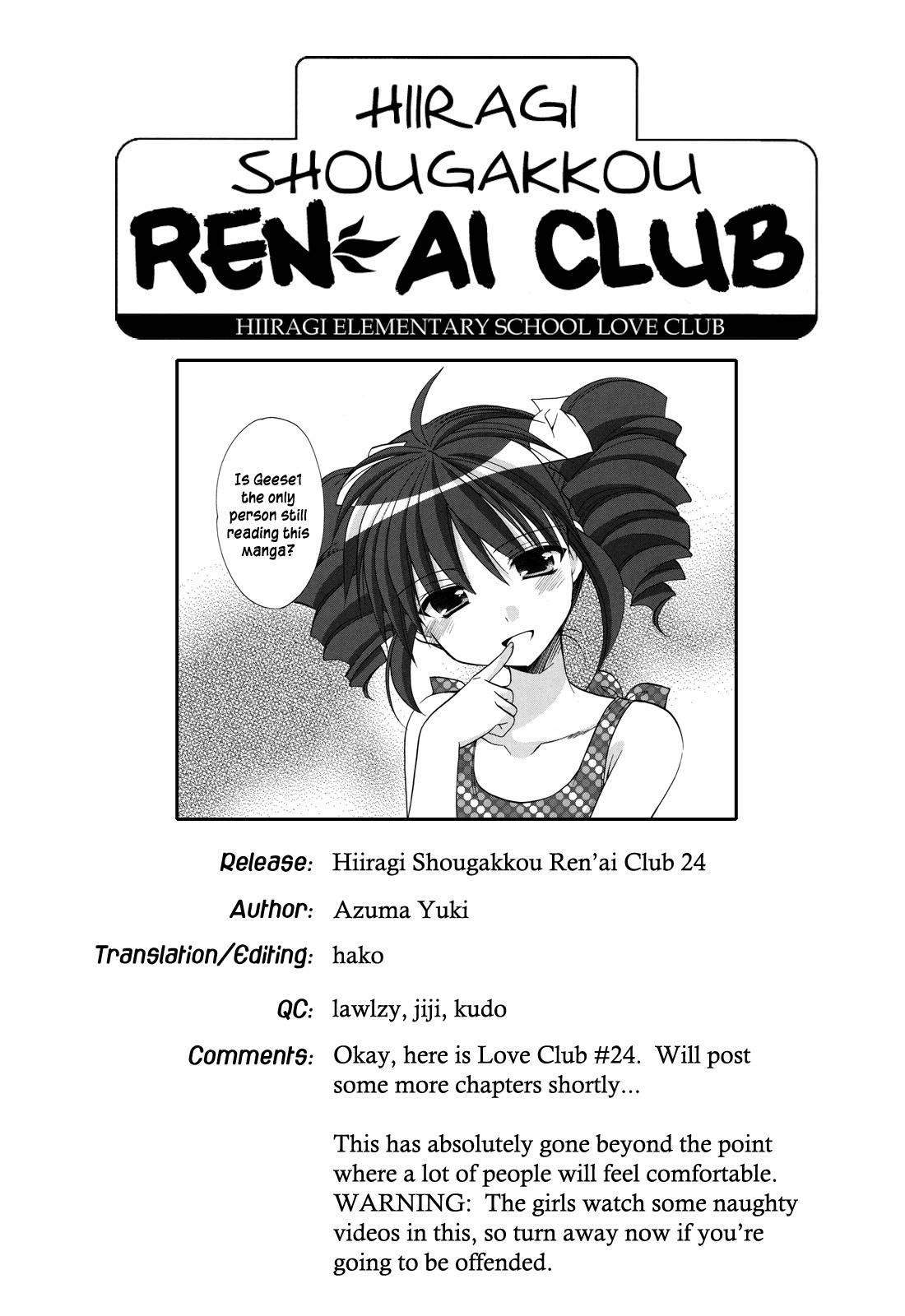 HIIRAGI
SHOUGAKKOU
REN'AI CLUB
HIIRAGI ELEMENTARY SCHOOL LOVE CLUB

Is Geese1 the only person still reading this manga?

Release: Hiiragi Shougakkou Ren'ai Club 24

Author: Azuma Yuki

Translation/Editing: hako

QC: lawlzy, jiji, kudo

Comments: Okay, here is Love Club #24. Will post some more chapters shortly...

This has absolutely gone beyond the point where a lot of people will feel comfortable. WARNING: The girls watch some naughty videos in this, so turn away now if you're going to be offended.